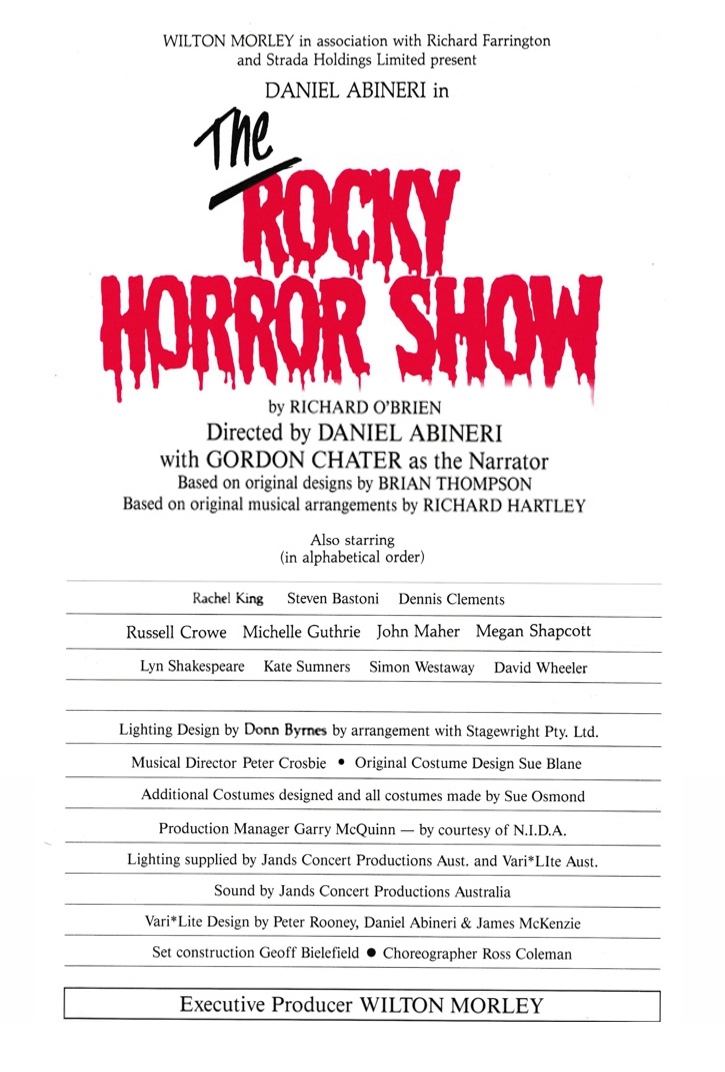 WILTON MORLEY in association with Richard Farrington and Strada Holdings Limited present

DANIEL ABINERI in

The ROCKY HORROR SHOW

by RICHARD O'BRIEN
Directed by DANIEL ABINERI
with GORDON CHATER as the Narrator
Based on original designs by BRIAN THOMPSON
Based on original musical arrangements by RICHARD HARTLEY

Also starring
(in alphabetical order)

Rachel King Steven Bastoni Dennis Clements

Russell Crowe Michelle Guthrie John Maher Megan Shapcott

Lyn Shakespeare Kate Sumners Simon Westaway David Wheeler

Lighting Design by Donn Byrnes by arrangement with Stagewright Pty. Ltd.

Musical Director Peter Crosbie • Original Costume Design Sue Blane

Additional Costumes designed and all costumes made by Sue Osmond

Production Manager Garry McQuinn — by courtesy of N.I.D.A.

Lighting supplied by Jands Concert Productions Aust. and Vari*LIte Aust.

Sound by Jands Concert Productions Australia

Vari*Lite Design by Peter Rooney, Daniel Abineri & James McKenzie

Set construction Geoff Bielefield • Choreographer Ross Coleman

Executive Producer WILTON MORLEY